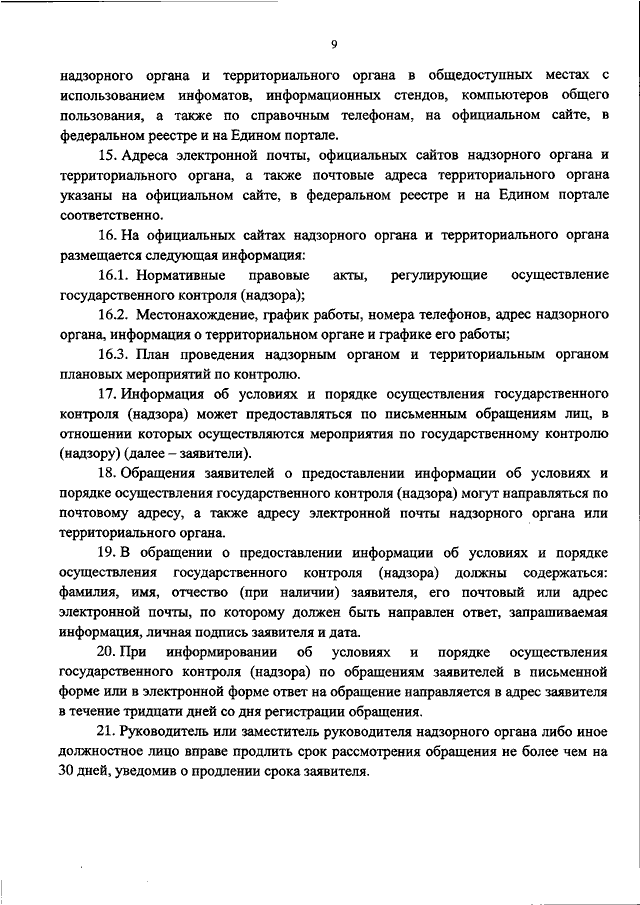 9

надзорного органа и территориального органа в общедоступных местах с использованием инфоматов, информационных стендов, компьютеров общего пользования, а также по справочным телефонам, на официальном сайте, в федеральном реестре и на Едином портале.

15. Адреса электронной почты, официальных сайтов надзорного органа и территориального органа, а также почтовые адреса территориального органа указаны на официальном сайте, в федеральном реестре и на Едином портале соответственно.

16. На официальных сайтах надзорного органа и территориального органа размещается следующая информация:

16.1. Нормативные правовые акты, регулирующие осуществление государственного контроля (надзора);

16.2. Местонахождение, график работы, номера телефонов, адрес надзорного органа, информация о территориальном органе и графике его работы;

16.3. План проведения надзорным органом и территориальным органом плановых мероприятий по контролю.

17. Информация об условиях и порядке осуществления государственного контроля (надзора) может предоставляться по письменным обращениям лиц, в отношении которых осуществляются мероприятия по государственному контролю (надзору) (далее – заявители).

18. Обращения заявителей о предоставлении информации об условиях и порядке осуществления государственного контроля (надзора) могут направляться по почтовому адресу, а также адресу электронной почты надзорного органа или территориального органа.

19. В обращении о предоставлении информации об условиях и порядке осуществления государственного контроля (надзора) должны содержаться: фамилия, имя, отчество (при наличии) заявителя, его почтовый или адрес электронной почты, по которому должен быть направлен ответ, запрашиваемая информация, личная подпись заявителя и дата.

20. При информировании об условиях и порядке осуществления государственного контроля (надзора) по обращениям заявителей в письменной форме или в электронной форме ответ на обращение направляется в адрес заявителя в течение тридцати дней со дня регистрации обращения.

21. Руководитель или заместитель руководителя надзорного органа либо иное должностное лицо вправе продлить срок рассмотрения обращения не более чем на 30 дней, уведомив о продлении срока заявителя.